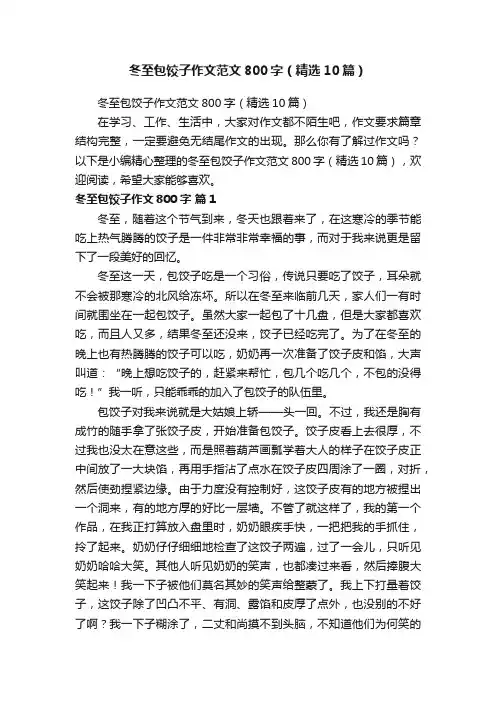 冬至包饺子作文范文800字（精选10篇）

冬至包饺子作文范文800字（精选10篇）

在学习、工作、生活中，大家对作文都不陌生吧，作文要求篇章结构完整，一定要避免无结尾作文的出现。那么你有了解过作文吗？以下是小编精心整理的冬至包饺子作文范文800字（精选10篇），欢迎阅读，希望大家能够喜欢。

冬至包饺子作文800字 篇1

冬至，随着这个节气到来，冬天也跟着来了，在这寒冷的季节能吃上热气腾腾的饺子是一件非常非常幸福的事，而对于我来说更是留下了一段美好的回忆。

冬至这一天，包饺子吃是一个习俗，传说只要吃了饺子，耳朵就不会被那寒冷的北风给冻坏。所以在冬至来临前几天，家人们一有时间就围坐在一起包饺子。虽然大家一起包了十几盘，但是大家都喜欢吃，而且人又多，结果冬至还没来，饺子已经吃完了。为了在冬至的晚上也有热腾腾的饺子可以吃，奶奶再一次准备了饺子皮和馅，大声叫道：“晚上想吃饺子的，赶紧来帮忙，包几个吃几个，不包的没得吃！”我一听，只能乖乖的加入了包饺子的队伍里。

包饺子对我来说就是大姑娘上轿——头一回。不过，我还是胸有成竹的随手拿了张饺子皮，开始准备包饺子。饺子皮看上去很厚，不过我也没太在意这些，而是照着葫芦画瓢学着大人的样子在饺子皮正中间放了一大块馅，再用手指沾了点水在饺子皮四周涂了一圈，对折，然后使劲捏紧边缘。由于力度没有控制好，这饺子皮有的地方被捏出一个洞来，有的地方厚的好比一层墙。不管了就这样了，我的第一个作品，在我正打算放入盘里时，奶奶眼疾手快，一把把我的手抓住，拎了起来。奶奶仔仔细细地检查了这饺子两遍，过了一会儿，只听见奶奶哈哈大笑。其他人听见奶奶的笑声，也都凑过来看，然后捧腹大笑起来！我一下子被他们莫名其妙的笑声给整蒙了。我上下打量着饺子，这饺子除了凹凸不平、有洞、露馅和皮厚了点外，也没别的不好了啊？我一下子糊涂了，二丈和尚摸不到头脑，不知道他们为何笑的